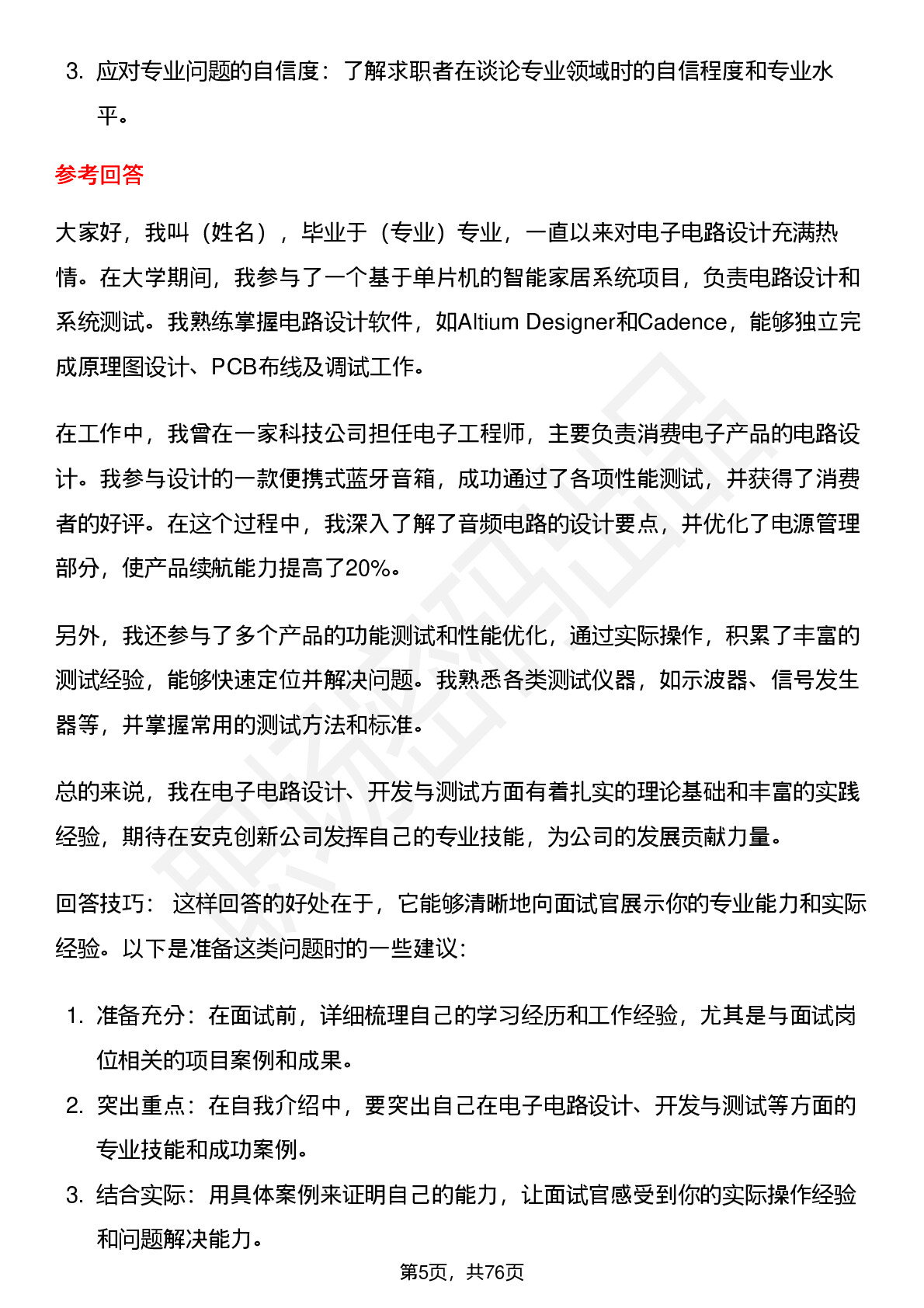 3. 应对专业问题的自信度：了解求职者在谈论专业领域时的自信程度和专业水平。

参考回答

大家好，我叫（姓名），毕业于（专业）专业，一直以来对电子电路设计充满热情。在大学期间，我参与了一个基于单片机的智能家居系统项目，负责电路设计和系统测试。我熟练掌握电路设计软件，如Altium Designer和Cadence，能够独立完成原理图设计、PCB布线及调试工作。

在工作中，我曾在一家科技公司担任电子工程师，主要负责消费电子产品的电路设计。我参与设计的一款便携式蓝牙音箱，成功通过了各项性能测试，并获得了消费者的好评。在这个过程中，我深入了解了音频电路的设计要点，并优化了电源管理部分，使产品续航能力提高了20%。

另外，我还参与了多个产品的功能测试和性能优化，通过实际操作，积累了丰富的测试经验，能够快速定位并解决问题。我熟悉各类测试仪器，如示波器、信号发生器等，并掌握常用的测试方法和标准。

总的来说，我在电子电路设计、开发与测试方面有着扎实的理论基础和丰富的实践经验，期待在安克创新公司发挥自己的专业技能，为公司的发展贡献力量。

回答技巧： 这样回答的好处在于，它能够清晰地向面试官展示你的专业能力和实际经验。以下是准备这类问题时的一些建议：

1. 准备充分：在面试前，详细梳理自己的学习经历和工作经验，尤其是与面试岗位相关的项目案例和成果。
2. 突出重点：在自我介绍中，要突出自己在电子电路设计、开发与测试等方面的专业技能和成功案例。
3. 结合实际：用具体案例来证明自己的能力，让面试官感受到你的实际操作经验和问题解决能力。

第5页，共76页